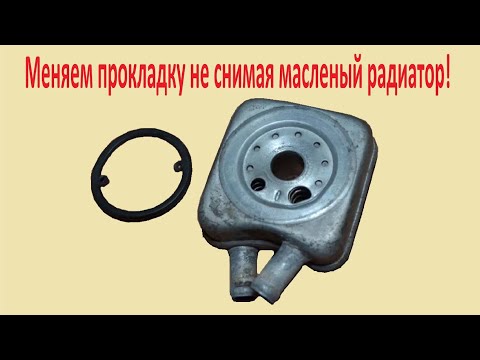 Меняем прокладку не снимая масленый радиатор!